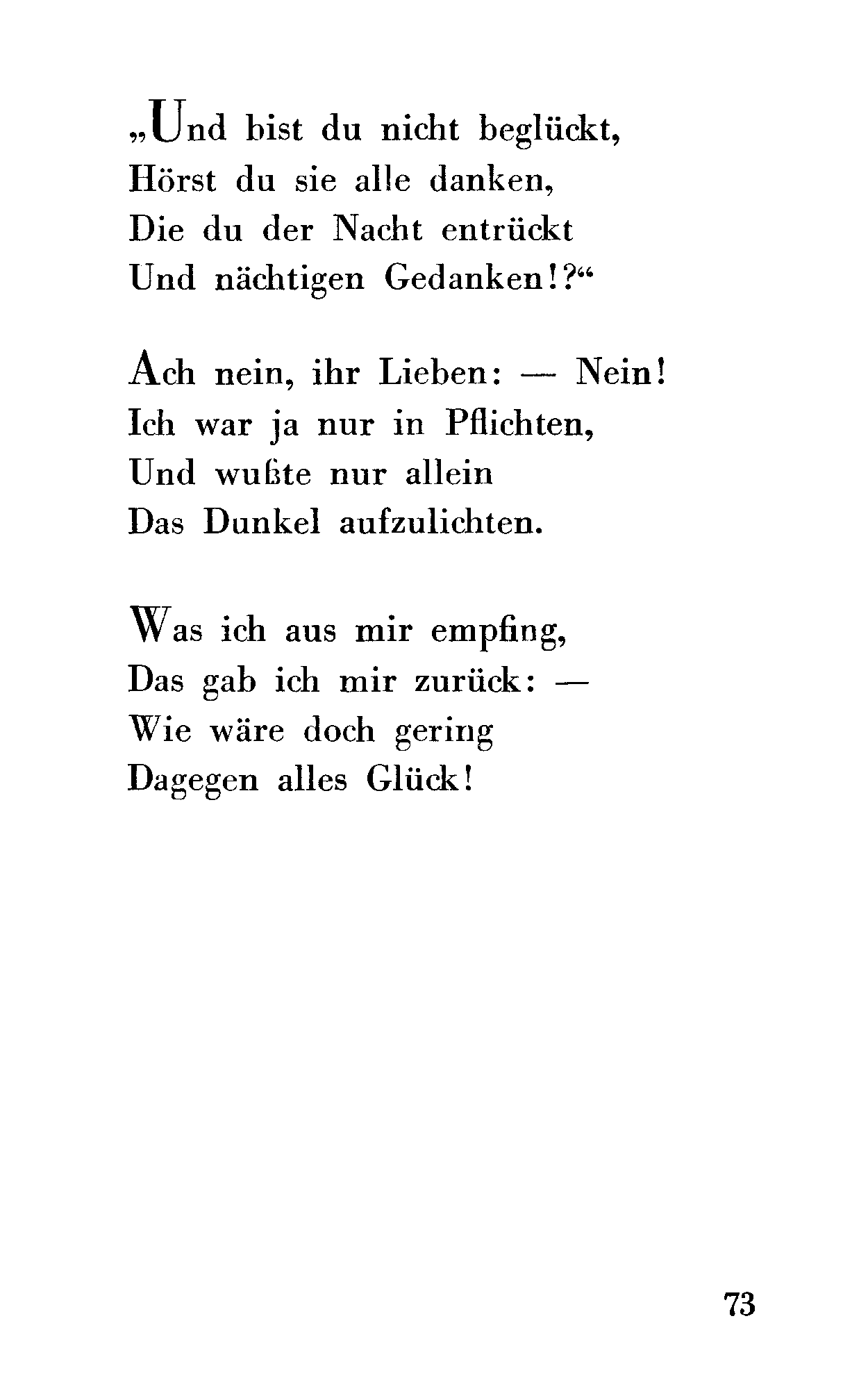 „Und bist du nicht beglückt,
Hörst du sie alle danken,
Die du der Nacht entrückt
Und nächtigen Gedanken!?“

Ach nein, ihr Lieben: — Nein!
Ich war ja nur in Pflichten,
Und wußte nur allein
Das Dunkel aufzulichten.

Was ich aus mir empfing,
Das gab ich mir zurück: —
Wie wäre doch gering
Dagegen alles Glück!

73